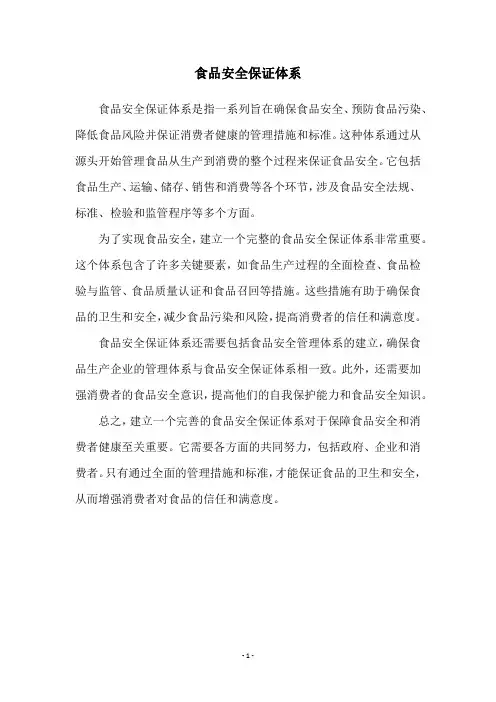 食品安全保证体系

食品安全保证体系是指一系列旨在确保食品安全、预防食品污染、降低食品风险并保证消费者健康的管理措施和标准。这种体系通过从源头开始管理食品从生产到消费的整个过程来保证食品安全。它包括食品生产、运输、储存、销售和消费等各个环节，涉及食品安全法规、标准、检验和监管程序等多个方面。

为了实现食品安全，建立一个完整的食品安全保证体系非常重要。这个体系包含了许多关键要素，如食品生产过程的全面检查、食品检验与监管、食品质量认证和食品召回等措施。这些措施有助于确保食品的卫生和安全，减少食品污染和风险，提高消费者的信任和满意度。

食品安全保证体系还需要包括食品安全管理体系的建立，确保食品生产企业的管理体系与食品安全保证体系相一致。此外，还需要加强消费者的食品安全意识，提高他们的自我保护能力和食品安全知识。

总之，建立一个完善的食品安全保证体系对于保障食品安全和消费者健康至关重要。它需要各方面的共同努力，包括政府、企业和消费者。只有通过全面的管理措施和标准，才能保证食品的卫生和安全，从而增强消费者对食品的信任和满意度。

- 1 -